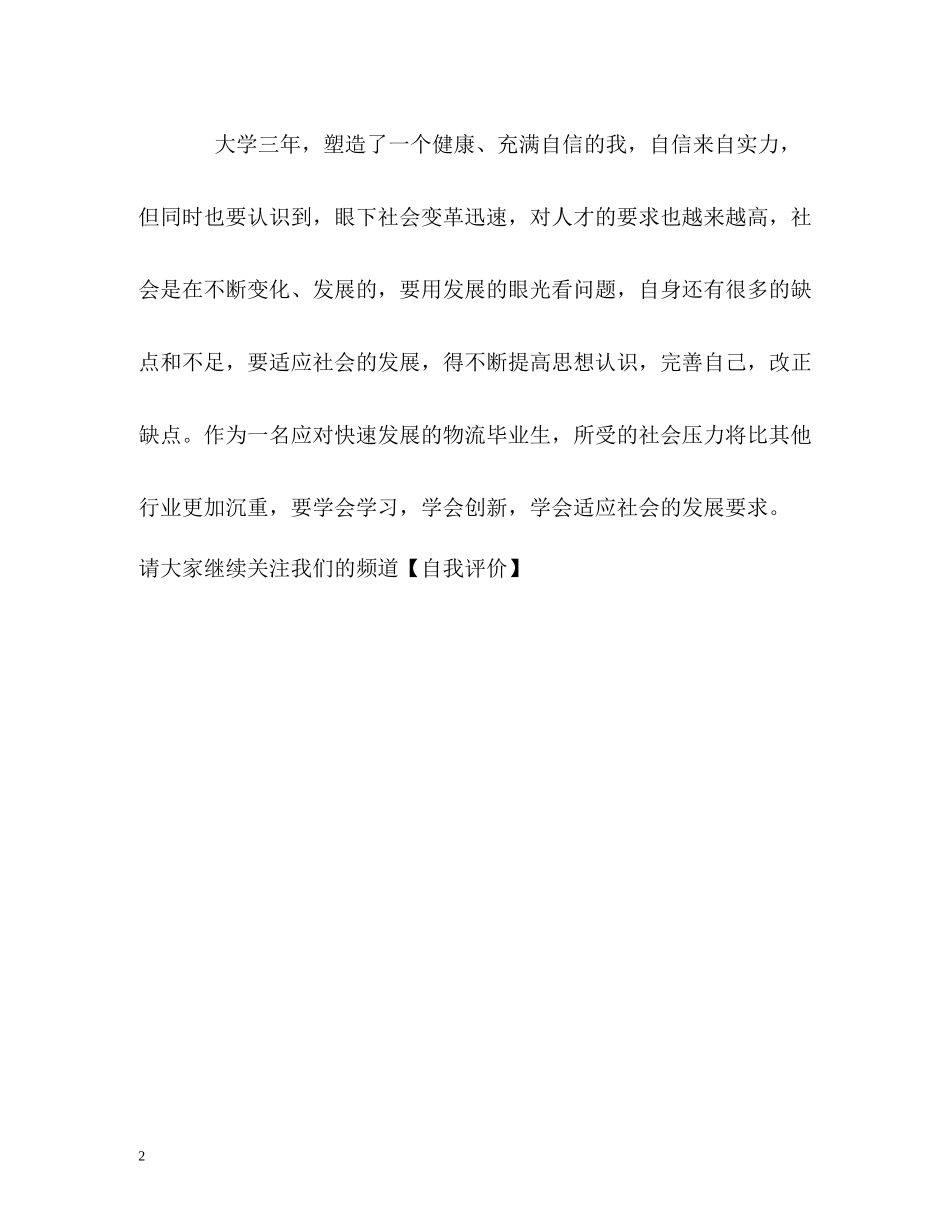 大学三年，塑造了一个健康、充满自信的我，自信来自实力，但同时也要认识到，眼下社会变革迅速，对人才的要求也越来越高，社会是在不断变化、发展的，要用发展的眼光看问题，自身还有很多的缺点和不足，要适应社会的发展，得不断提高思想认识，完善自己，改正缺点。作为一名应对快速发展的物流毕业生，所受的社会压力将比其他行业更加沉重，要学会学习，学会创新，学会适应社会的发展要求。

请大家继续关注我们的频道【自我评价】

2